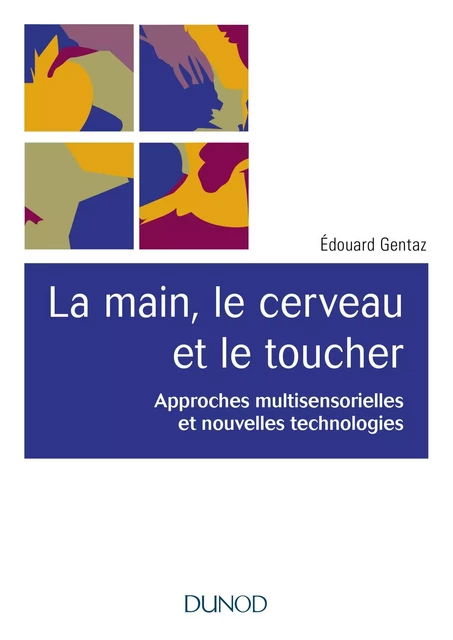 Édouard Gentaz

La main, le cerveau et le toucher

Approches multisensorielles et nouvelles technologies

DUNOD